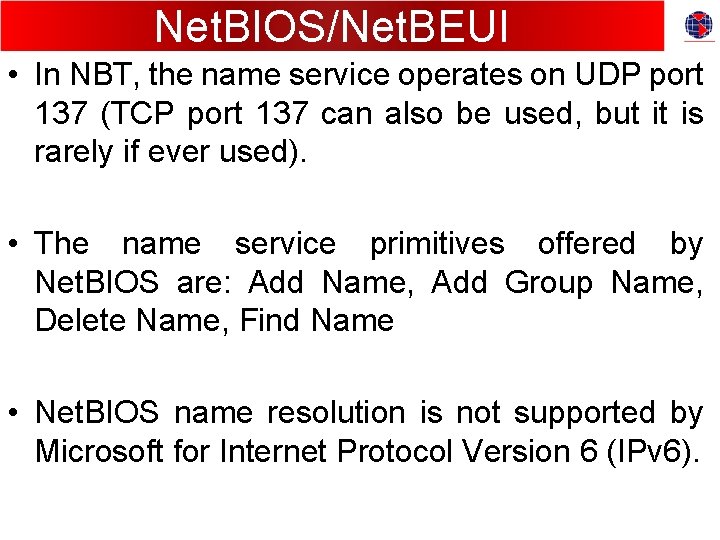 NetBIOS/NetBEUI

• In NBT, the name service operates on UDP port 137 (TCP port 137 can also be used, but it is rarely if ever used).

• The name service primitives offered by NetBIOS are: Add Name, Add Group Name, Delete Name, Find Name

• NetBIOS name resolution is not supported by Microsoft for Internet Protocol Version 6 (IPv6).